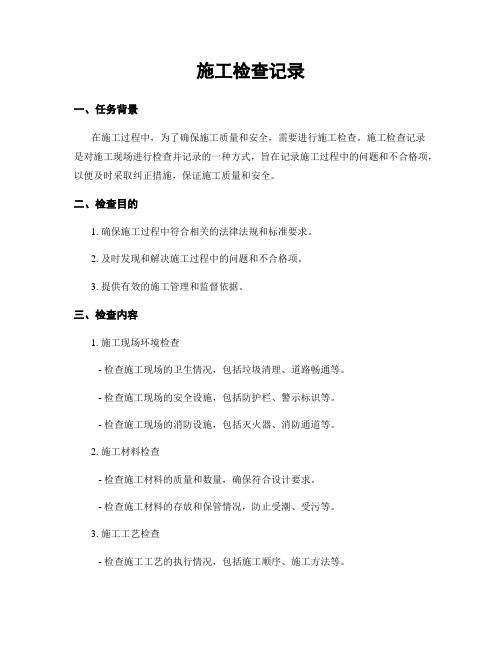 施工检查记录

一、任务背景

在施工过程中，为了确保施工质量和安全，需要进行施工检查。施工检查记录是对施工现场进行检查并记录的一种方式，旨在记录施工过程中的问题和不合格项，以便及时采取纠正措施，保证施工质量和安全。

二、检查目的

1. 确保施工过程中符合相关的法律法规和标准要求。

2. 及时发现和解决施工过程中的问题和不合格项。

3. 提供有效的施工管理和监督依据。

三、检查内容

1. 施工现场环境检查

- 检查施工现场的卫生情况，包括垃圾清理、道路畅通等。

- 检查施工现场的安全设施，包括防护栏、警示标识等。

- 检查施工现场的消防设施，包括灭火器、消防通道等。

2. 施工材料检查

- 检查施工材料的质量和数量，确保符合设计要求。

- 检查施工材料的存放和保管情况，防止受潮、受污等。

3. 施工工艺检查

- 检查施工工艺的执行情况，包括施工顺序、施工方法等。